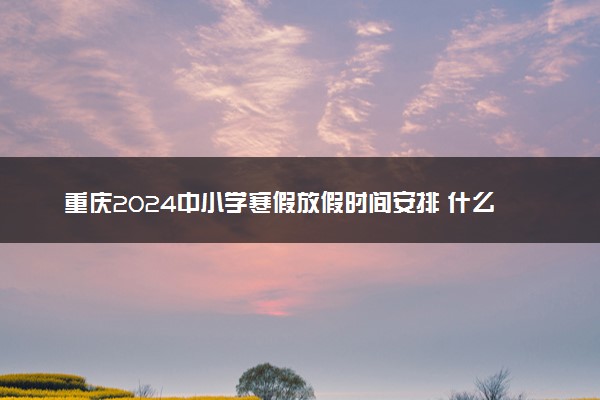 重庆2024中小学寒假放假时间安排 什么